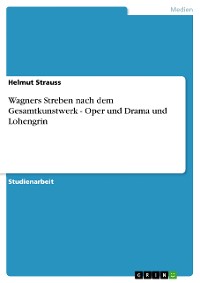 Medien

Helmut Strauss

Wagners Streben nach dem Gesamtkunstwerk - Oper und Drama und Lohengrin

Studienarbeit

GRIN